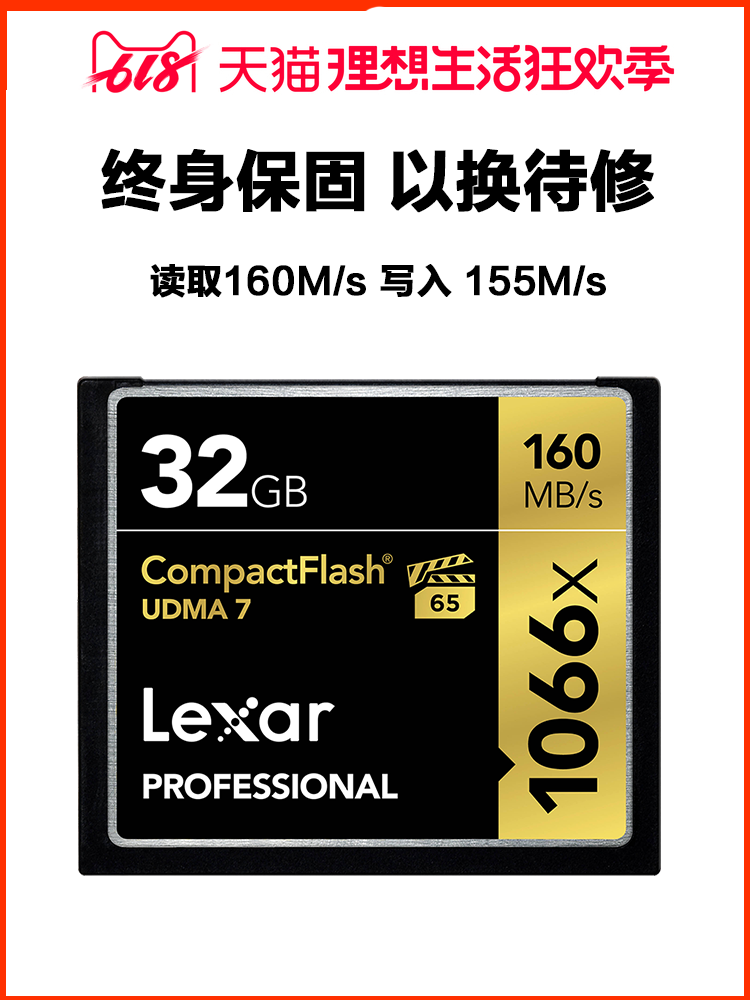 618 天猫理想生活狂欢季

终身保固 以换待修

读取160M/s 写入 155M/s

32GB

160 MB/s

CompactFlash®
UDMA 7

65

1066x

Lexar
PROFESSIONAL